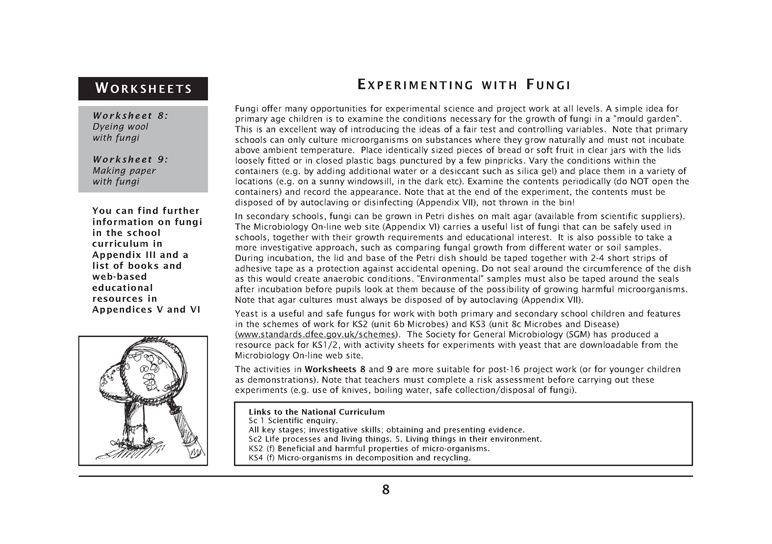 WORKSHEETS

Worksheet 8:
Dyeing wool with fungi

Worksheet 9:
Making paper with fungi

You can find further information on fungi in the school curriculum in Appendix III and a list of books and web-based educational resources in Appendices V and VI

EXPERIMENTING WITH FUNGI

Fungi offer many opportunities for experimental science and project work at all levels. A simple idea for primary age children is to examine the conditions necessary for the growth of fungi in a "mould garden". This is an excellent way of introducing the ideas of a fair test and controlling variables. Note that primary schools can only culture microorganisms on substances where they grow naturally and must not incubate above ambient temperature. Place identically sized pieces of bread or soft fruit in clear jars with the lids loosely fitted or in closed plastic bags punctured by a few pinpricks. Vary the conditions within the containers (e.g. by adding additional water or a desiccant such as silica gel) and place them in a variety of locations (e.g. on a sunny windowsill, in the dark etc). Examine the contents periodically (do NOT open the containers) and record the appearance. Note that at the end of the experiment, the contents must be disposed of by autoclaving or disinfecting (Appendix VII), not thrown in the bin!

In secondary schools, fungi can be grown in Petri dishes on malt agar (available from scientific suppliers). The Microbiology On-line web site (Appendix VI) carries a useful list of fungi that can be safely used in schools, together with their growth requirements and educational interest. It is also possible to take a more investigative approach, such as comparing fungal growth from different water or soil samples. During incubation, the lid and base of the Petri dish should be taped together with 2-4 short strips of adhesive tape as a protection against accidental opening. Do not seal around the circumference of the dish as this would create anaerobic conditions. "Environmental" samples must also be taped around the seals after incubation before pupils look at them because of the possibility of growing harmful microorganisms. Note that agar cultures must always be disposed of by autoclaving (Appendix VII).

Yeast is a useful and safe fungus for work with both primary and secondary school children and features in the schemes of work for KS2 (unit 6b Microbes) and KS3 (unit 8c Microbes and Disease) (www.standards.dfee.gov.uk/schemes). The Society for General Microbiology (SGM) has produced a resource pack for KS1/2, with activity sheets for experiments with yeast that are downloadable from the Microbiology On-line web site.

The activities in Worksheets 8 and 9 are more suitable for post-16 project work (or for younger children as demonstrations). Note that teachers must complete a risk assessment before carrying out these experiments (e.g. use of knives, boiling water, safe collection/disposal of fungi).

Links to the National Curriculum
Sc 1 Scientific enquiry.
All key stages; investigative skills; obtaining and presenting evidence.
Sc2 Life processes and living things. 5. Living things in their environment.
KS2 (f) Beneficial and harmful properties of micro-organisms.
KS4 (f) Micro-organisms in decomposition and recycling.

8